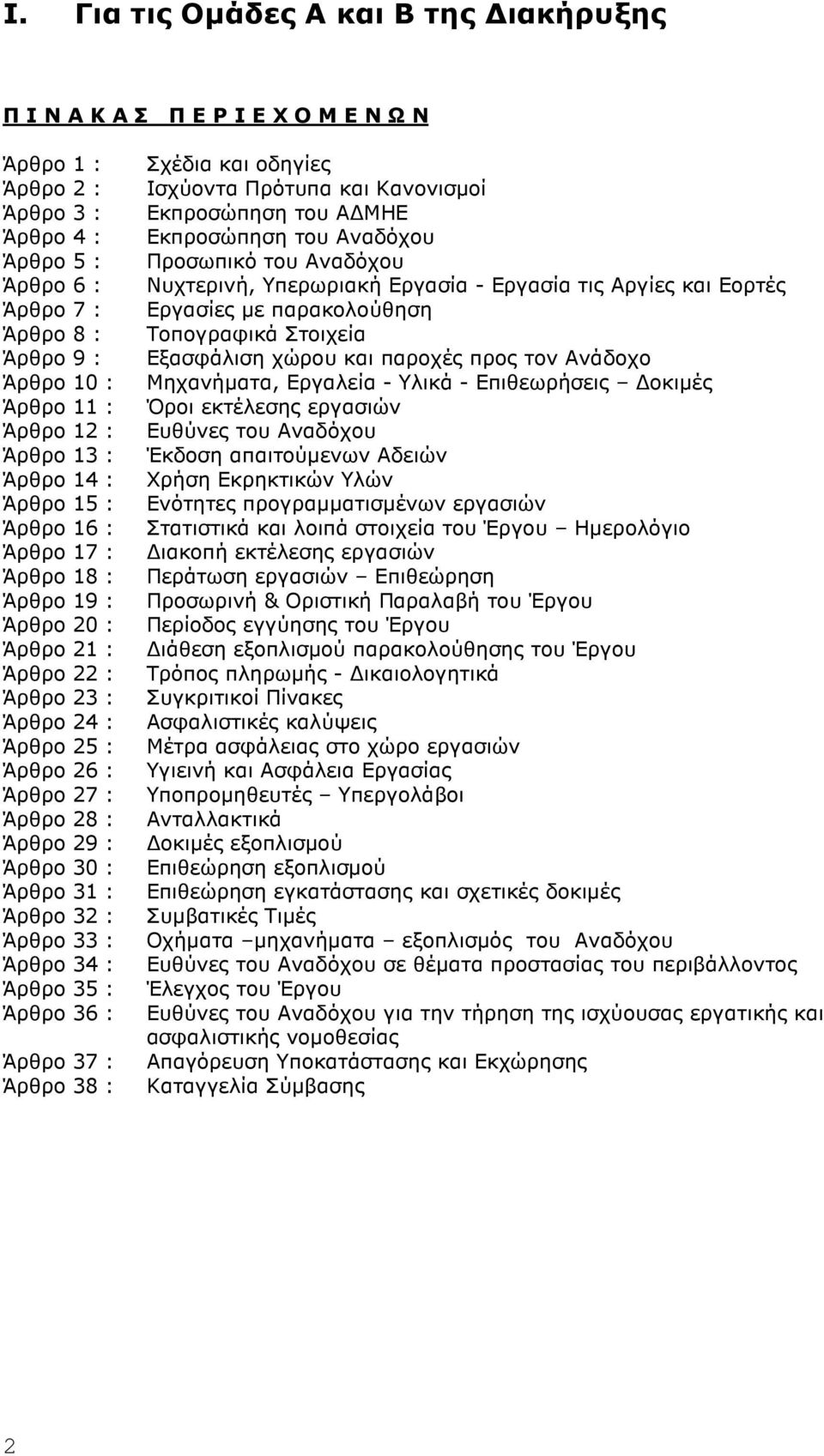 I. Για τις Ομάδες Α και Β της Διακήρυξης

Π Ι Ν Α Κ Α Σ   Π Ε Ρ Ι Ε Χ Ο Μ Ε Ν Ω Ν

Άρθρο 1 : Σχέδια και οδηγίες
Άρθρο 2 : Ισχύοντα Πρότυπα και Κανονισμοί
Άρθρο 3 : Εκπροσώπηση του ΑΔΜΗΕ
Άρθρο 4 : Εκπροσώπηση του Αναδόχου
Άρθρο 5 : Προσωπικό του Αναδόχου
Άρθρο 6 : Νυχτερινή, Υπερωριακή Εργασία - Εργασία τις Αργίες και Εορτές
Άρθρο 7 : Εργασίες με παρακολούθηση
Άρθρο 8 : Τοπογραφικά Στοιχεία
Άρθρο 9 : Εξασφάλιση χώρου και παροχές προς τον Ανάδοχο
Άρθρο 10 : Μηχανήματα, Εργαλεία - Υλικά - Επιθεωρήσεις – Δοκιμές
Άρθρο 11 : Όροι εκτέλεσης εργασιών
Άρθρο 12 : Ευθύνες του Αναδόχου
Άρθρο 13 : Έκδοση απαιτούμενων Αδειών
Άρθρο 14 : Χρήση Εκρηκτικών Υλών
Άρθρο 15 : Ενότητες προγραμματισμένων εργασιών
Άρθρο 16 : Στατιστικά και λοιπά στοιχεία του Έργου – Ημερολόγιο
Άρθρο 17 : Διακοπή εκτέλεσης εργασιών
Άρθρο 18 : Περάτωση εργασιών – Επιθεώρηση
Άρθρο 19 : Προσωρινή & Οριστική Παραλαβή του Έργου
Άρθρο 20 : Περίοδος εγγύησης του Έργου
Άρθρο 21 : Διάθεση εξοπλισμού παρακολούθησης του Έργου
Άρθρο 22 : Τρόπος πληρωμής - Δικαιολογητικά
Άρθρο 23 : Συγκριτικοί Πίνακες
Άρθρο 24 : Ασφαλιστικές καλύψεις
Άρθρο 25 : Μέτρα ασφάλειας στο χώρο εργασιών
Άρθρο 26 : Υγιεινή και Ασφάλεια Εργασίας
Άρθρο 27 : Υποπρομηθευτές – Υπεργολάβοι
Άρθρο 28 : Ανταλλακτικά
Άρθρο 29 : Δοκιμές εξοπλισμού
Άρθρο 30 : Επιθεώρηση εξοπλισμού
Άρθρο 31 : Επιθεώρηση εγκατάστασης και σχετικές δοκιμές
Άρθρο 32 : Συμβατικές Τιμές
Άρθρο 33 : Οχήματα –μηχανήματα – εξοπλισμός του Αναδόχου
Άρθρο 34 : Ευθύνες του Αναδόχου σε θέματα προστασίας του περιβάλλοντος
Άρθρο 35 : Έλεγχος του Έργου
Άρθρο 36 : Ευθύνες του Αναδόχου για την τήρηση της ισχύουσας εργατικής και ασφαλιστικής νομοθεσίας
Άρθρο 37 : Απαγόρευση Υποκατάστασης και Εκχώρησης
Άρθρο 38 : Καταγγελία Σύμβασης

2